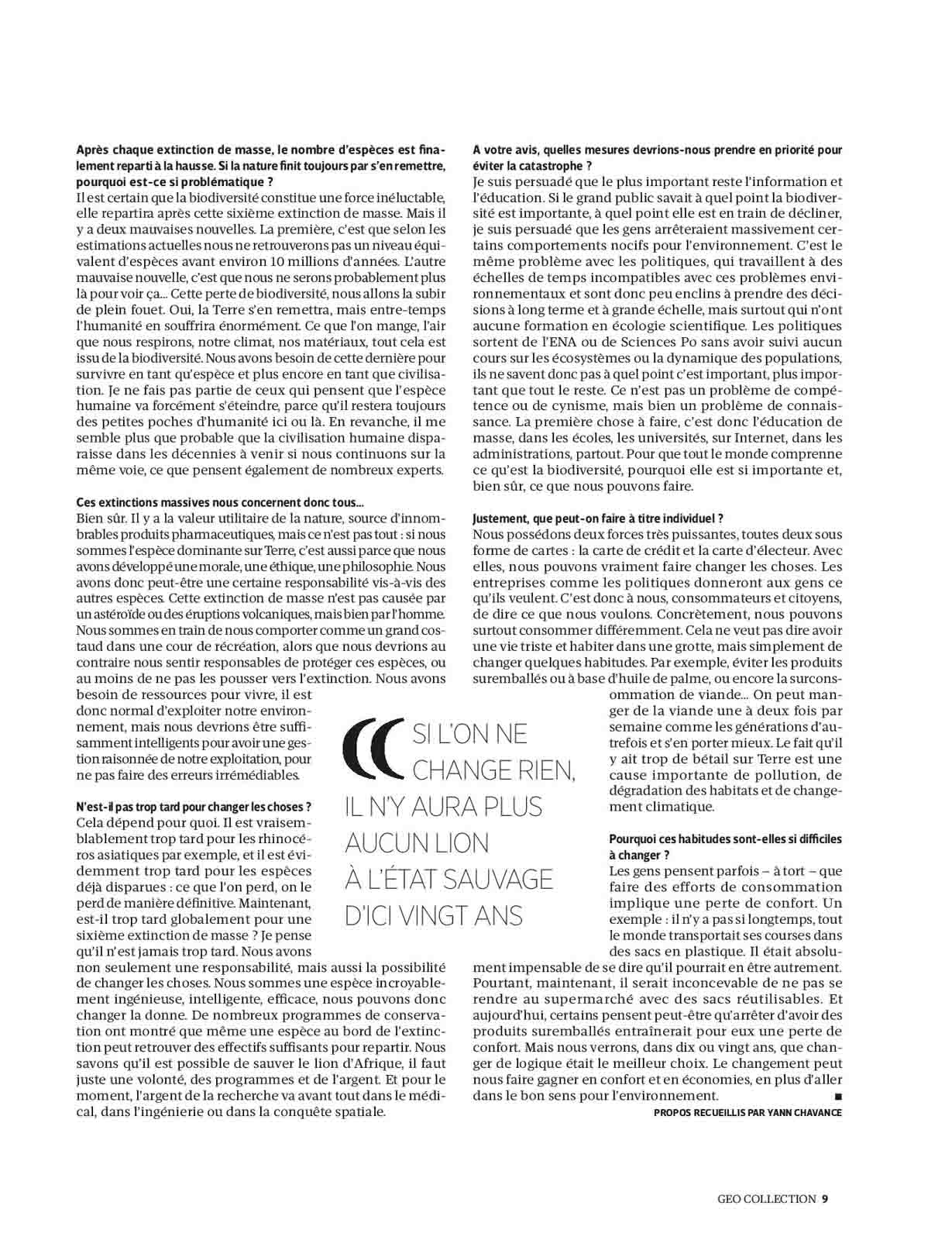 **Après chaque extinction de masse, le nombre d'espèces est finalement reparti à la hausse. Si la nature finit toujours par s'en remettre, pourquoi est-ce si problématique ?**
Il est certain que la biodiversité constitue une force inéluctable, elle repartira après cette sixième extinction de masse. Mais il y a deux mauvaises nouvelles. La première, c'est que selon les estimations actuelles nous ne retrouverons pas un niveau équivalent d'espèces avant environ 10 millions d'années. L'autre mauvaise nouvelle, c'est que nous ne serons probablement plus là pour voir ça... Cette perte de biodiversité, nous allons la subir de plein fouet. Oui, la Terre s'en remettra, mais entre-temps l'humanité en souffrira énormément. Ce que l'on mange, l'air que nous respirons, notre climat, nos matériaux, tout cela est issu de la biodiversité. Nous avons besoin de cette dernière pour survivre en tant qu'espèce et plus encore en tant que civilisation. Je ne fais pas partie de ceux qui pensent que l'espèce humaine va forcément s'éteindre, parce qu'il restera toujours des petites poches d'humanité ici ou là. En revanche, il me semble plus que probable que la civilisation humaine disparaisse dans les décennies à venir si nous continuons sur la même voie, ce que pensent également de nombreux experts.

**Ces extinctions massives nous concernent donc tous...**
Bien sûr. Il y a la valeur utilitaire de la nature, source d'innombrables produits pharmaceutiques, mais ce n'est pas tout : si nous sommes l'espèce dominante sur Terre, c'est aussi parce que nous avons développé une morale, une éthique, une philosophie. Nous avons donc peut-être une certaine responsabilité vis-à-vis des autres espèces. Cette extinction de masse n'est pas causée par un astéroïde ou des éruptions volcaniques, mais bien par l'homme. Nous sommes en train de nous comporter comme un grand costaud dans une cour de récréation, alors que nous devrions au contraire nous sentir responsables de protéger ces espèces, ou au moins de ne pas les pousser vers l'extinction. Nous avons besoin de ressources pour vivre, il est donc normal d'exploiter notre environnement, mais nous devrions être suffisamment intelligents pour avoir une gestion raisonnée de notre exploitation, pour ne pas faire des erreurs irrémédiables.

**N'est-il pas trop tard pour changer les choses ?**
Cela dépend pour quoi. Il est vraisemblablement trop tard pour les rhinocéros asiatiques par exemple, et il est évidemment trop tard pour les espèces déjà disparues : ce que l'on perd, on le perd de manière définitive. Maintenant, est-il trop tard globalement pour une sixième extinction de masse ? Je pense qu'il n'est jamais trop tard. Nous avons non seulement une responsabilité, mais aussi la possibilité de changer les choses. Nous sommes une espèce incroyablement ingénieuse, intelligente, efficace, nous pouvons donc changer la donne. De nombreux programmes de conservation ont montré que même une espèce au bord de l'extinction peut retrouver des effectifs suffisants pour repartir. Nous savons qu'il est possible de sauver le lion d'Afrique, il faut juste une volonté, des programmes et de l'argent. Et pour le moment, l'argent de la recherche va avant tout dans le médical, dans l'ingénierie ou dans la conquête spatiale.

SI L'ON NE CHANGE RIEN, IL N'Y AURA PLUS AUCUN LION À L'ÉTAT SAUVAGE D'ICI VINGT ANS

**A votre avis, quelles mesures devrions-nous prendre en priorité pour éviter la catastrophe ?**
Je suis persuadé que le plus important reste l'information et l'éducation. Si le grand public savait à quel point la biodiversité est importante, à quel point elle est en train de décliner, je suis persuadé que les gens arrêteraient massivement certains comportements nocifs pour l'environnement. C'est le même problème avec les politiques, qui travaillent à des échelles de temps incompatibles avec ces problèmes environnementaux et sont donc peu enclins à prendre des décisions à long terme et à grande échelle, mais surtout qui n'ont aucune formation en écologie scientifique. Les politiques sortent de l'ENA ou de Sciences Po sans avoir suivi aucun cours sur les écosystèmes ou la dynamique des populations, ils ne savent donc pas à quel point c'est important, plus important que tout le reste. Ce n'est pas un problème de compétence ou de cynisme, mais bien un problème de connaissance. La première chose à faire, c'est donc l'éducation de masse, dans les écoles, les universités, sur Internet, dans les administrations, partout. Pour que tout le monde comprenne ce qu'est la biodiversité, pourquoi elle est si importante et, bien sûr, ce que nous pouvons faire.

**Justement, que peut-on faire à titre individuel ?**
Nous possédons deux forces très puissantes, toutes deux sous forme de cartes : la carte de crédit et la carte d'électeur. Avec elles, nous pouvons vraiment faire changer les choses. Les entreprises comme les politiques donneront aux gens ce qu'ils veulent. C'est donc à nous, consommateurs et citoyens, de dire ce que nous voulons. Concrètement, nous pouvons surtout consommer différemment. Cela ne veut pas dire avoir une vie triste et habiter dans une grotte, mais simplement de changer quelques habitudes. Par exemple, éviter les produits suremballés ou à base d'huile de palme, ou encore la surconsommation de viande... On peut manger de la viande une à deux fois par semaine comme les générations d'autrefois et s'en porter mieux. Le fait qu'il y ait trop de bétail sur Terre est une cause importante de pollution, de dégradation des habitats et de changement climatique.

**Pourquoi ces habitudes sont-elles si difficiles à changer ?**
Les gens pensent parfois – à tort – que faire des efforts de consommation implique une perte de confort. Un exemple : il n'y a pas si longtemps, tout le monde transportait ses courses dans des sacs en plastique. Il était absolument impensable de se dire qu'il pourrait en être autrement. Pourtant, maintenant, il serait inconcevable de ne pas se rendre au supermarché avec des sacs réutilisables. Et aujourd'hui, certains pensent peut-être qu'arrêter d'avoir des produits suremballés entraînerait pour eux une perte de confort. Mais nous verrons, dans dix ou vingt ans, que changer de logique était le meilleur choix. Le changement peut nous faire gagner en confort et en économies, en plus d'aller dans le bon sens pour l'environnement. ■

PROPOS RECUEILLIS PAR YANN CHAVANCE

GEO COLLECTION 9